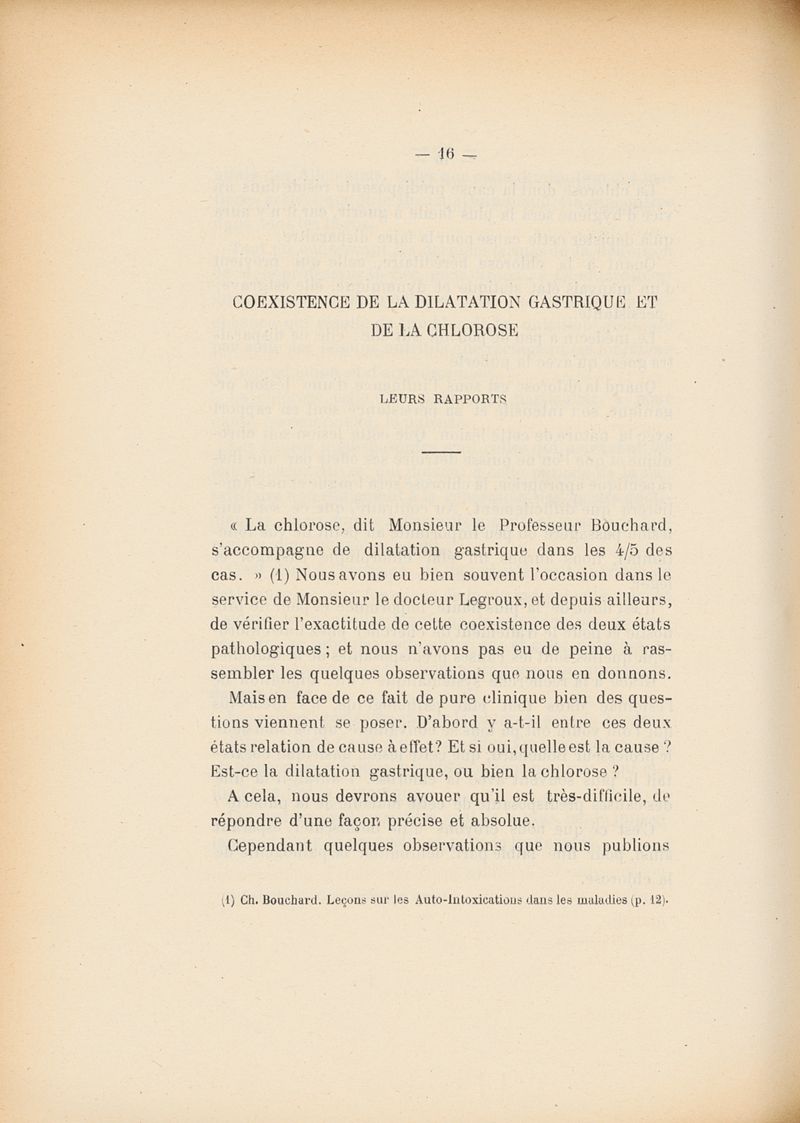 — 16 —

COEXISTENCE DE LA DILATATION GASTRIQUE ET DE LA CHLOROSE

LEURS RAPPORTS

« La chlorose, dit Monsieur le Professeur Bouchard, s'accompagne de dilatation gastrique dans les 4/5 des cas. » (1) Nous avons eu bien souvent l'occasion dans le service de Monsieur le docteur Legroux, et depuis ailleurs, de vérifier l'exactitude de cette coexistence des deux états pathologiques ; et nous n'avons pas eu de peine à rassembler les quelques observations que nous en donnons.

Mais en face de ce fait de pure clinique bien des questions viennent se poser. D'abord y a-t-il entre ces deux états relation de cause à effet? Et si oui, quelle est la cause ? Est-ce la dilatation gastrique, ou bien la chlorose ?

A cela, nous devrons avouer qu'il est très-difficile, de répondre d'une façon précise et absolue.

Cependant quelques observations que nous publions

(1) Ch. Bouchard. Leçons sur les Auto-Intoxications dans les maladies (p. 12).